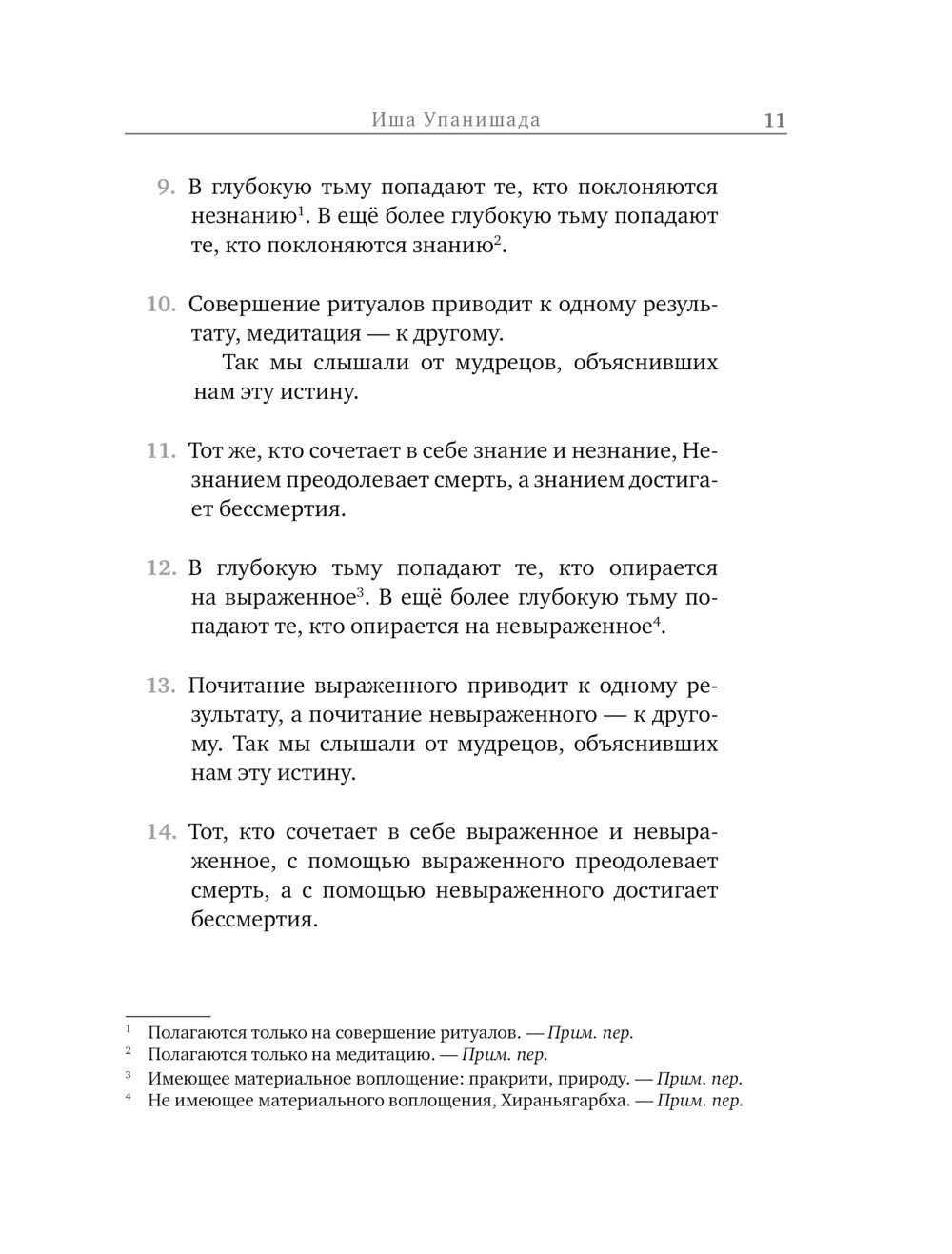 Иша Упанишада 11

9. В глубокую тьму попадают те, кто поклоняются незнанию$^1$. В ещё более глубокую тьму попадают те, кто поклоняются знанию$^2$.

10. Совершение ритуалов приводит к одному результату, медитация — к другому.
Так мы слышали от мудрецов, объяснивших нам эту истину.

11. Тот же, кто сочетает в себе знание и незнание, Незнанием преодолевает смерть, а знанием достигает бессмертия.

12. В глубокую тьму попадают те, кто опирается на выраженное$^3$. В ещё более глубокую тьму попадают те, кто опирается на невыраженное$^4$.

13. Почитание выраженного приводит к одному результату, а почитание невыраженного — к другому. Так мы слышали от мудрецов, объяснивших нам эту истину.

14. Тот, кто сочетает в себе выраженное и невыраженное, с помощью выраженного преодолевает смерть, а с помощью невыраженного достигает бессмертия.

$^1$ Полагаются только на совершение ритуалов. — Прим. пер.
$^2$ Полагаются только на медитацию. — Прим. пер.
$^3$ Имеющее материальное воплощение: пракрити, природу. — Прим. пер.
$^4$ Не имеющее материального воплощения, Хираньягарбха. — Прим. пер.